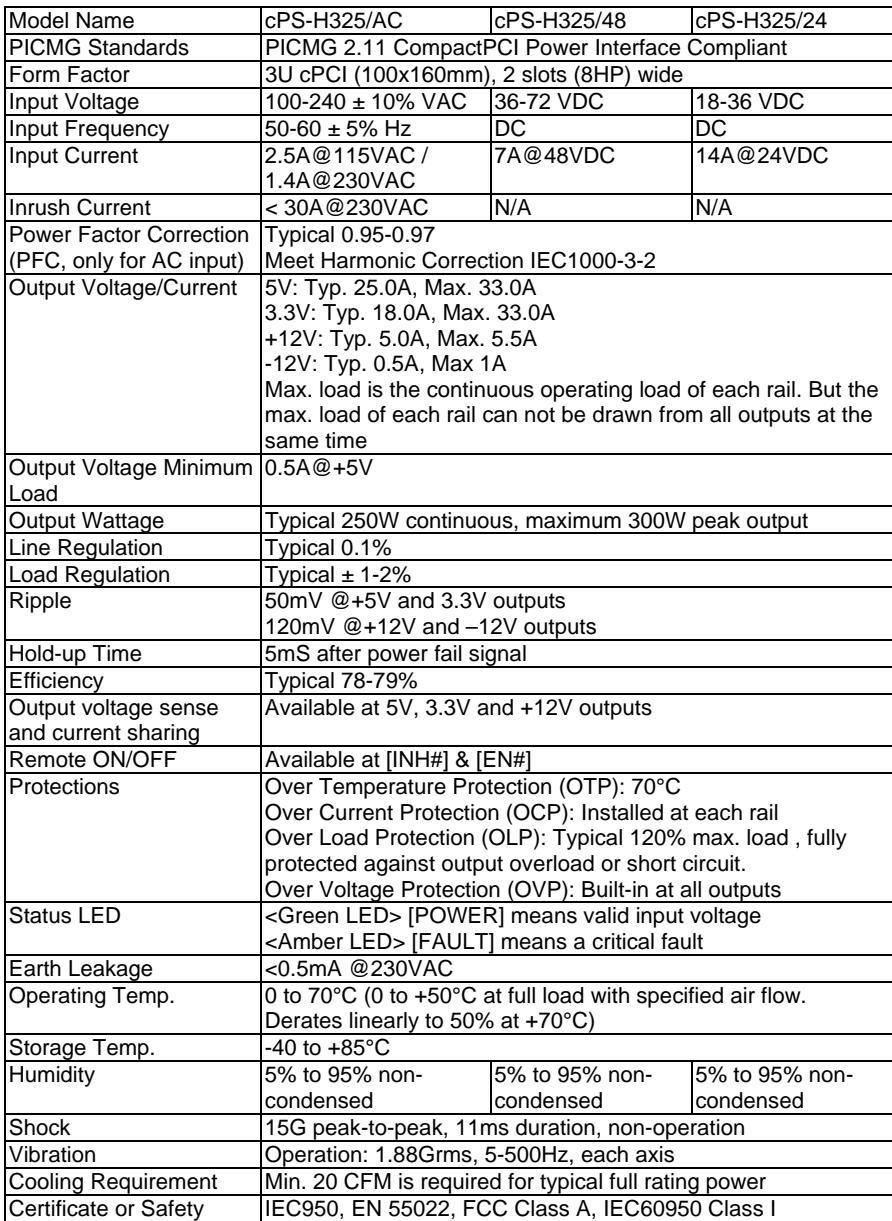 | Model Name | cPS-H325/AC | cPS-H325/48 | cPS-H325/24 |
|---|---|---|---|
| PICMG Standards | PICMG 2.11 CompactPCI Power Interface Compliant | | |
| Form Factor | 3U cPCI (100x160mm), 2 slots (8HP) wide | | |
| Input Voltage | 100-240 ± 10% VAC | 36-72 VDC | 18-36 VDC |
| Input Frequency | 50-60 ± 5% Hz | DC | DC |
| Input Current | 2.5A@115VAC / 1.4A@230VAC | 7A@48VDC | 14A@24VDC |
| Inrush Current | < 30A@230VAC | N/A | N/A |
| Power Factor Correction (PFC, only for AC input) | Typical 0.95-0.97 Meet Harmonic Correction IEC1000-3-2 | | |
| Output Voltage/Current | 5V: Typ. 25.0A, Max. 33.0A 3.3V: Typ. 18.0A, Max. 33.0A +12V: Typ. 5.0A, Max. 5.5A -12V: Typ. 0.5A, Max 1A Max. load is the continuous operating load of each rail. But the max. load of each rail can not be drawn from all outputs at the same time | | |
| Output Voltage Minimum Load | 0.5A@+5V | | |
| Output Wattage | Typical 250W continuous, maximum 300W peak output | | |
| Line Regulation | Typical 0.1% | | |
| Load Regulation | Typical ± 1-2% | | |
| Ripple | 50mV @+5V and 3.3V outputs 120mV @+12V and –12V outputs | | |
| Hold-up Time | 5mS after power fail signal | | |
| Efficiency | Typical 78-79% | | |
| Output voltage sense and current sharing | Available at 5V, 3.3V and +12V outputs | | |
| Remote ON/OFF | Available at [INH#] & [EN#] | | |
| Protections | Over Temperature Protection (OTP): 70°C Over Current Protection (OCP): Installed at each rail Over Load Protection (OLP): Typical 120% max. load , fully protected against output overload or short circuit. Over Voltage Protection (OVP): Built-in at all outputs | | |
| Status LED | <Green LED> [POWER] means valid input voltage <Amber LED> [FAULT] means a critical fault | | |
| Earth Leakage | <0.5mA @230VAC | | |
| Operating Temp. | 0 to 70°C (0 to +50°C at full load with specified air flow. Derates linearly to 50% at +70°C) | | |
| Storage Temp. | -40 to +85°C | | |
| Humidity | 5% to 95% non-condensed | 5% to 95% non-condensed | 5% to 95% non-condensed |
| Shock | 15G peak-to-peak, 11ms duration, non-operation | | |
| Vibration | Operation: 1.88Grms, 5-500Hz, each axis | | |
| Cooling Requirement | Min. 20 CFM is required for typical full rating power | | |
| Certificate or Safety | IEC950, EN 55022, FCC Class A, IEC60950 Class I | | |